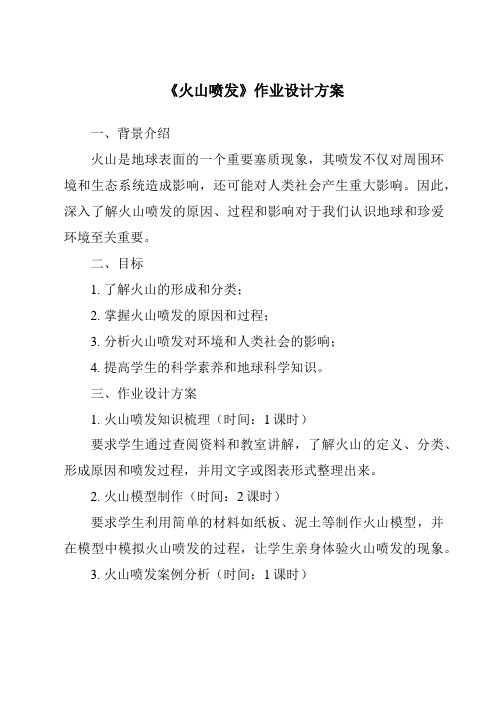 《火山喷发》作业设计方案

一、背景介绍

火山是地球表面的一个重要塞质现象，其喷发不仅对周围环境和生态系统造成影响，还可能对人类社会产生重大影响。因此，深入了解火山喷发的原因、过程和影响对于我们认识地球和珍爱环境至关重要。

二、目标

1. 了解火山的形成和分类；

2. 掌握火山喷发的原因和过程；

3. 分析火山喷发对环境和人类社会的影响；

4. 提高学生的科学素养和地球科学知识。

三、作业设计方案

1. 火山喷发知识梳理（时间：1 课时）

要求学生通过查阅资料和教室讲解，了解火山的定义、分类、形成原因和喷发过程，并用文字或图表形式整理出来。

2. 火山模型制作（时间：2 课时）

要求学生利用简单的材料如纸板、泥土等制作火山模型，并在模型中模拟火山喷发的过程，让学生亲身体验火山喷发的现象。

3. 火山喷发案例分析（时间：1 课时）